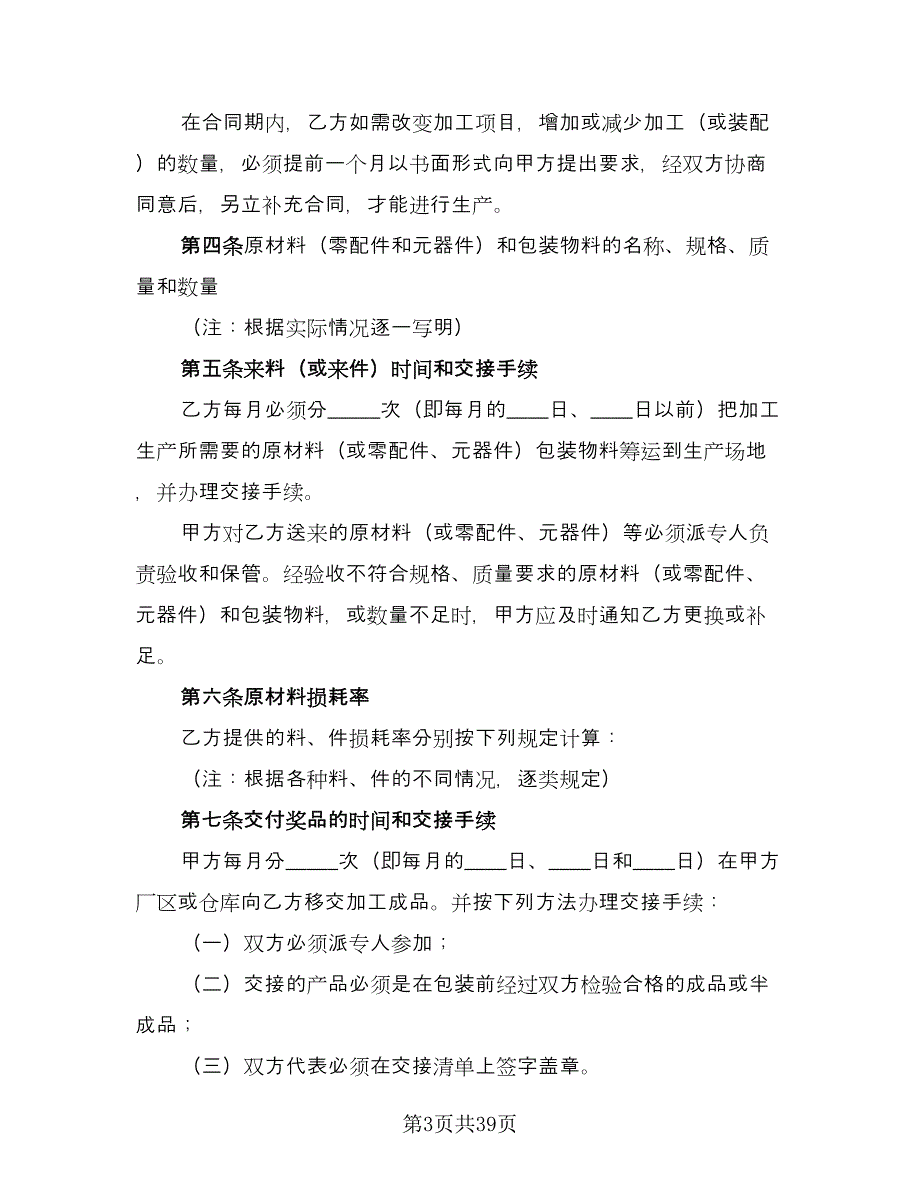 在合同期内，乙方如需改变加工项目，增加或减少加工（或装配）的数量，必须提前一个月以书面形式向甲方提出要求，经双方协商同意后，另立补充合同，才能进行生产。

第四条原材料（零配件和元器件）和包装物料的名称、规格、质量和数量

（注：根据实际情况逐一写明）

第五条来料（或来件）时间和交接手续

乙方每月必须分_____次（即每月的____日、____日以前）把加工生产所需要的原材料（或零配件、元器件）包装物料筹运到生产场地，并办理交接手续。

甲方对乙方送来的原材料（或零配件、元器件）等必须派专人负责验收和保管。经验收不符合规格、质量要求的原材料（或零配件、元器件）和包装物料，或数量不足时，甲方应及时通知乙方更换或补足。

第六条原材料损耗率

乙方提供的料、件损耗率分别按下列规定计算：

（注：根据各种料、件的不同情况，逐类规定）

第七条交付奖品的时间和交接手续

甲方每月分_____次（即每月的____日、____日和____日）在甲方厂区或仓库向乙方移交加工成品。并按下列方法办理交接手续：

（一）双方必须派专人参加；

（二）交接的产品必须是在包装前经过双方检验合格的成品或半成品；

（三）双方代表必须在交接清单上签字盖章。

第3页共39页